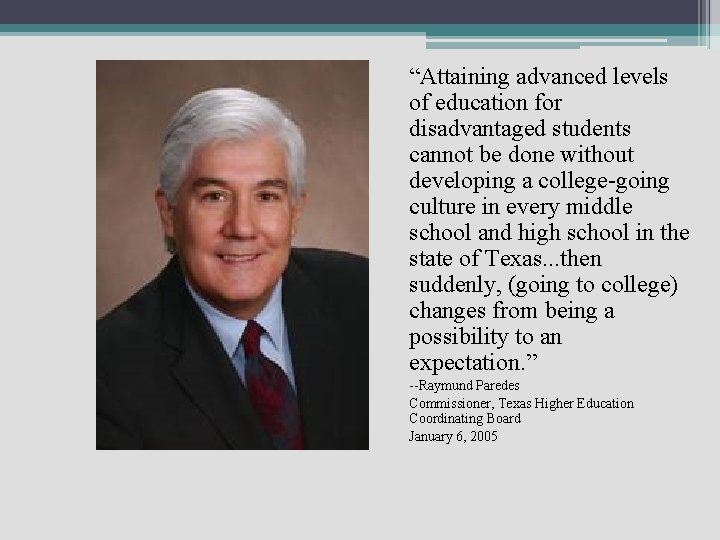 "Attaining advanced levels of education for disadvantaged students cannot be done without developing a college-going culture in every middle school and high school in the state of Texas...then suddenly, (going to college) changes from being a possibility to an expectation."

--Raymund Paredes

Commissioner, Texas Higher Education Coordinating Board

January 6, 2005